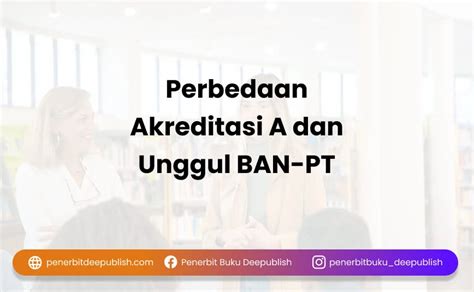 Perbedaan Akreditasi A dan Unggul BAN-PT

penerbitdeepublish.com Penerbit Buku Deepublish penerbitbuku_deepublish